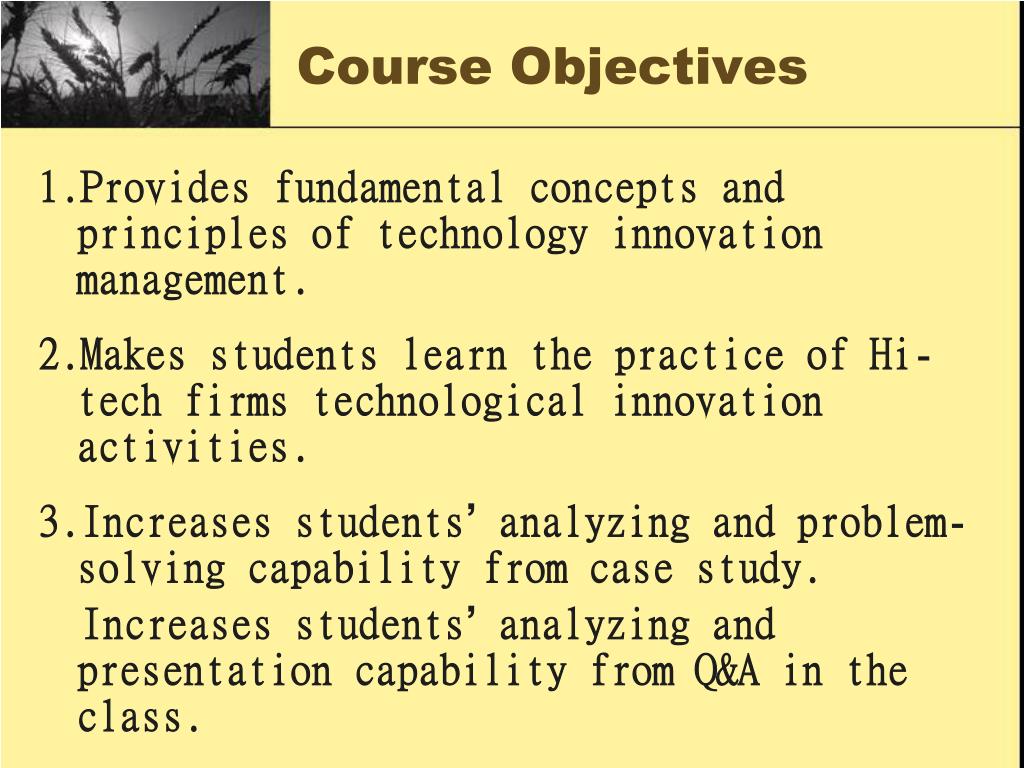 Course Objectives

1.Provides fundamental concepts and principles of technology innovation management.

2.Makes students learn the practice of Hi-tech firms technological innovation activities.

3.Increases students' analyzing and problem-solving capability from case study.

Increases students' analyzing and presentation capability from Q&A in the class.